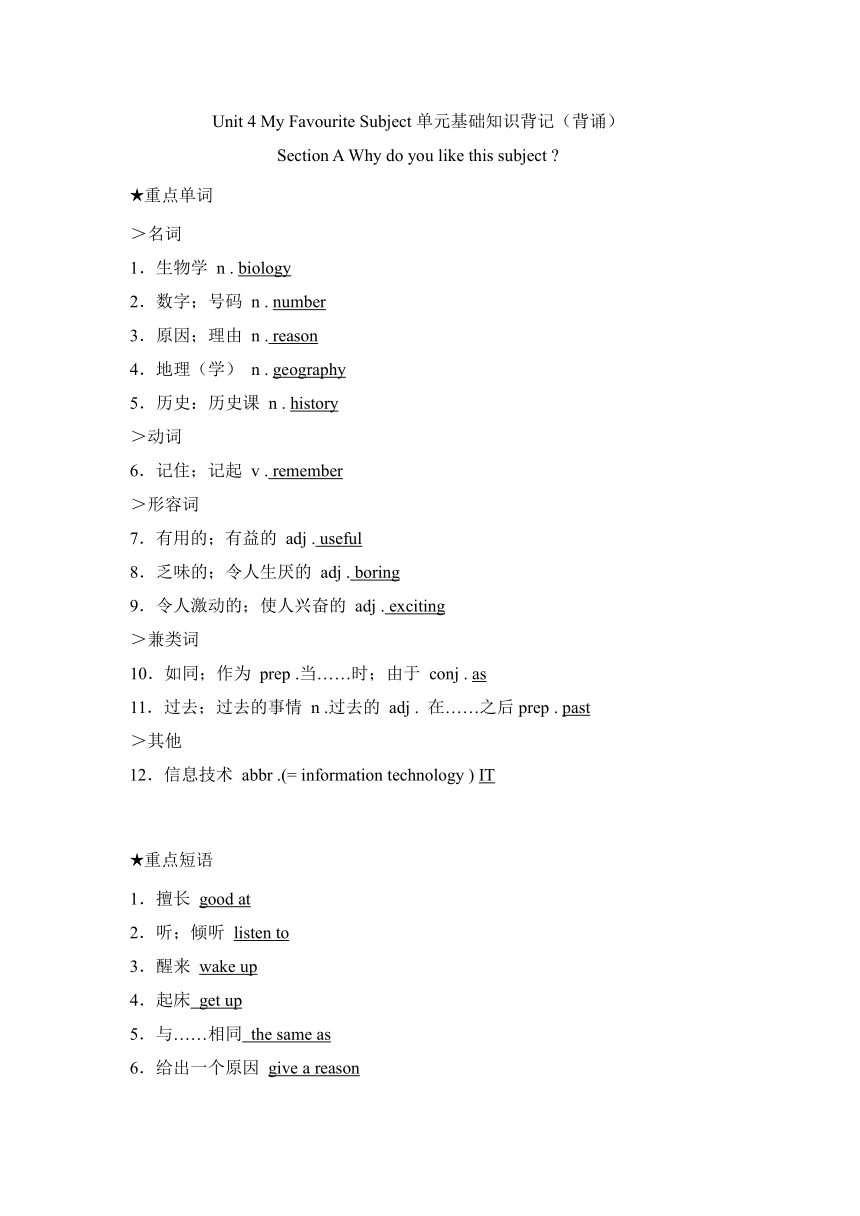 Unit 4 My Favourite Subject 单元基础知识背记（背诵）

Section A Why do you like this subject ?

★重点单词

＞名词

1．生物学 n . biology

2．数字；号码 n . number

3．原因；理由 n . reason

4．地理（学） n . geography

5．历史；历史课 n . history

＞动词

6．记住；记起 v . remember

＞形容词

7．有用的；有益的 adj . useful

8．乏味的；令人生厌的 adj . boring

9．令人激动的；使人兴奋的 adj . exciting

＞兼类词

10．如同；作为 prep .当……时；由于 conj . as

11．过去；过去的事情 n .过去的 adj . 在……之后 prep . past

＞其他

12．信息技术 abbr .(= information technology ) IT

★重点短语

1．擅长 good at

2．听；倾听 listen to

3．醒来 wake up

4．起床 get up

5．与……相同 the same as

6．给出一个原因 give a reason